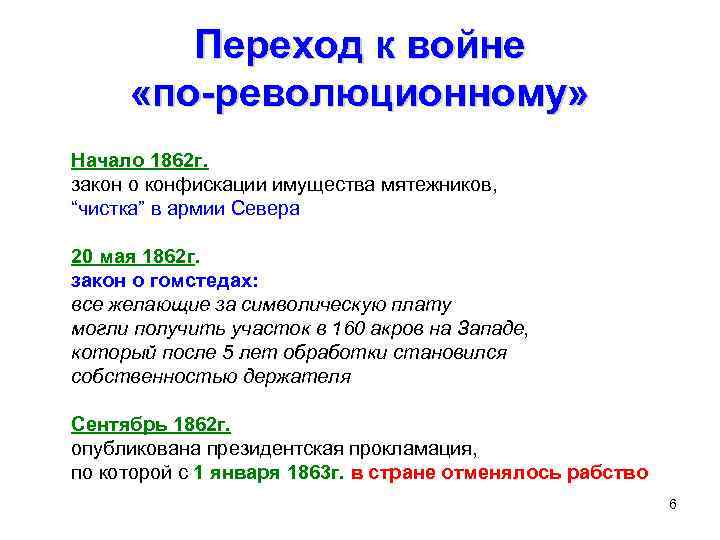 Переход к войне «по-революционному»

Начало 1862г.
закон о конфискации имущества мятежников,
“чистка” в армии Севера

20 мая 1862г.
закон о гомстедах:
все желающие за символическую плату могли получить участок в 160 акров на Западе, который после 5 лет обработки становился собственностью держателя

Сентябрь 1862г.
опубликована президентская прокламация,
по которой с 1 января 1863г. в стране отменялось рабство

6